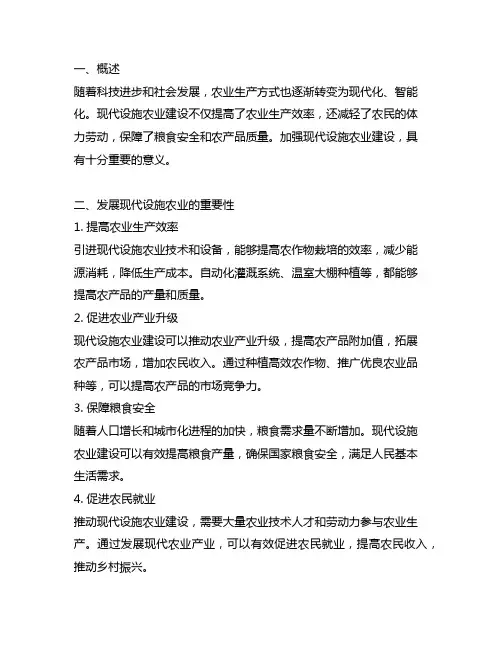 一、概述
随着科技进步和社会发展，农业生产方式也逐渐转变为现代化、智能化。现代设施农业建设不仅提高了农业生产效率，还减轻了农民的体力劳动，保障了粮食安全和农产品质量。加强现代设施农业建设，具有十分重要的意义。

二、发展现代设施农业的重要性
1. 提高农业生产效率
引进现代设施农业技术和设备，能够提高农作物栽培的效率，减少能源消耗，降低生产成本。自动化灌溉系统、温室大棚种植等，都能够提高农产品的产量和质量。
2. 促进农业产业升级
现代设施农业建设可以推动农业产业升级，提高农产品附加值，拓展农产品市场，增加农民收入。通过种植高效农作物、推广优良农业品种等，可以提高农产品的市场竞争力。
3. 保障粮食安全
随着人口增长和城市化进程的加快，粮食需求量不断增加。现代设施农业建设可以有效提高粮食产量，确保国家粮食安全，满足人民基本生活需求。
4. 促进农民就业
推动现代设施农业建设，需要大量农业技术人才和劳动力参与农业生产。通过发展现代农业产业，可以有效促进农民就业，提高农民收入，推动乡村振兴。